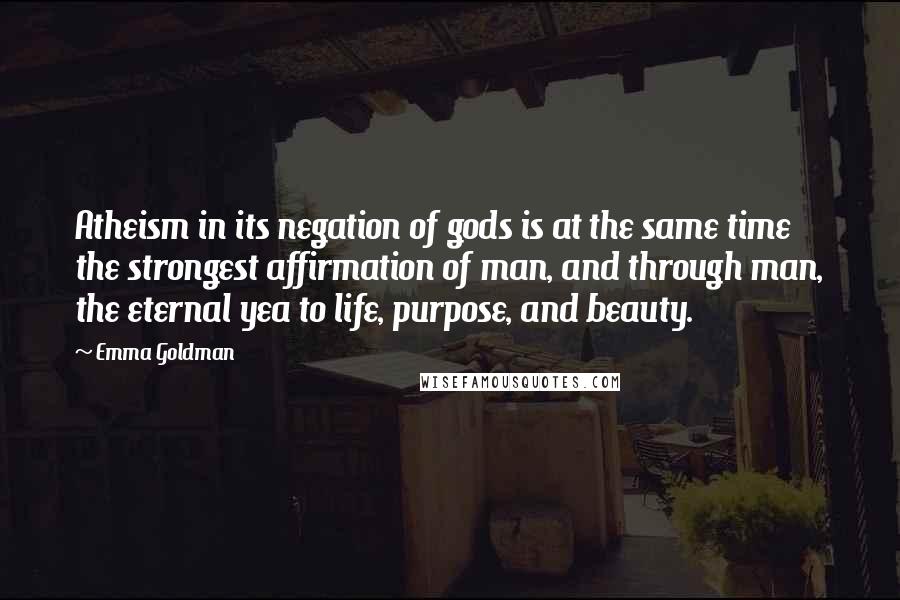 Atheism in its negation of gods is at the same time the strongest affirmation of man, and through man, the eternal yea to life, purpose, and beauty.

~ Emma Goldman

WISEFAMOUSQUOTES.COM